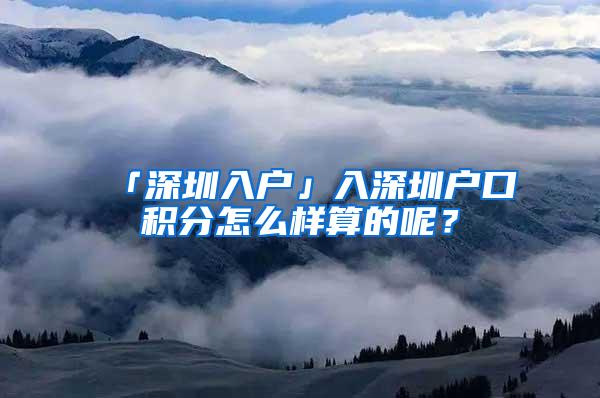 「深圳入户」入深圳户口积分怎么样算的呢？